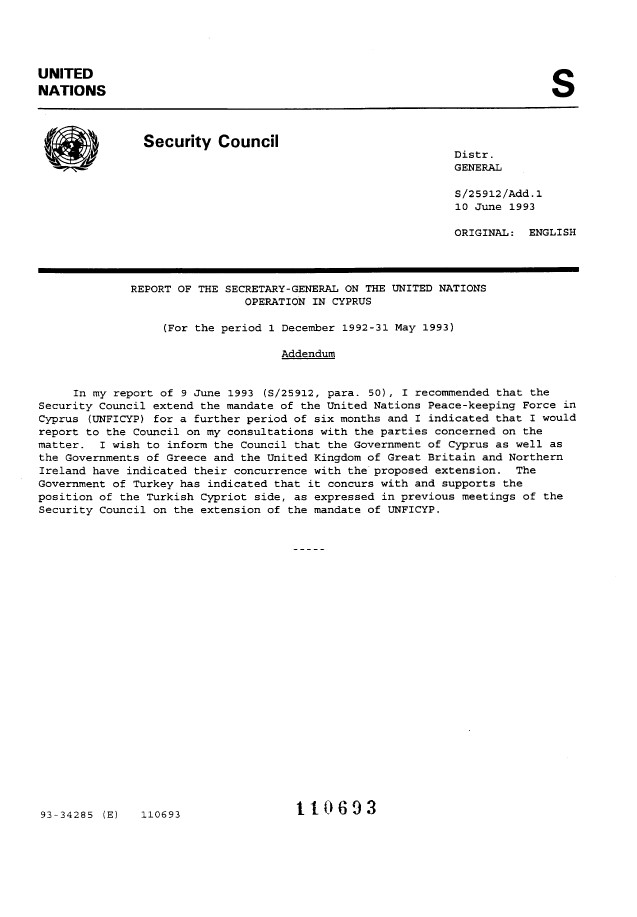 UNITED
NATIONS

S

Security Council

Distr.
GENERAL

S/25912/Add.1
10 June 1993

ORIGINAL: ENGLISH

REPORT OF THE SECRETARY-GENERAL ON THE UNITED NATIONS OPERATION IN CYPRUS

(For the period 1 December 1992-31 May 1993)

Addendum

In my report of 9 June 1993 (S/25912, para. 50), I recommended that the Security Council extend the mandate of the United Nations Peace-keeping Force in Cyprus (UNFICYP) for a further period of six months and I indicated that I would report to the Council on my consultations with the parties concerned on the matter. I wish to inform the Council that the Government of Cyprus as well as the Governments of Greece and the United Kingdom of Great Britain and Northern Ireland have indicated their concurrence with the proposed extension. The Government of Turkey has indicated that it concurs with and supports the position of the Turkish Cypriot side, as expressed in previous meetings of the Security Council on the extension of the mandate of UNFICYP.

-----

93-34285 (E) 110693

110693